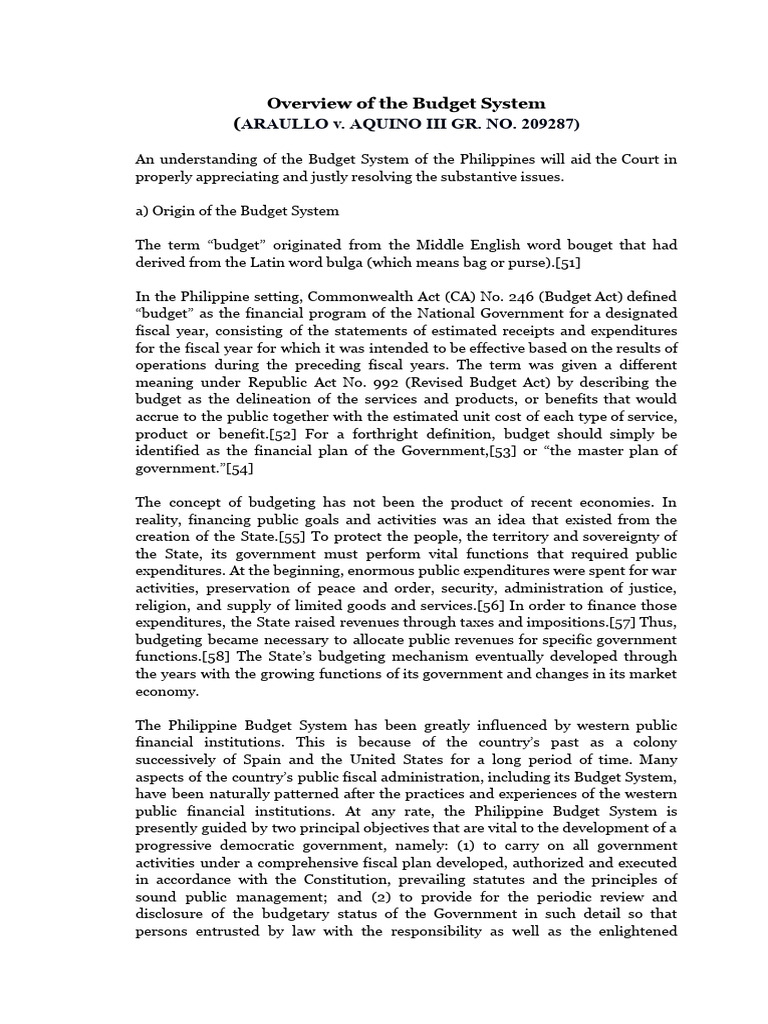 Overview of the Budget System
(ARAULLO v. AQUINO III GR. NO. 209287)

An understanding of the Budget System of the Philippines will aid the Court in properly appreciating and justly resolving the substantive issues.

a) Origin of the Budget System

The term "budget" originated from the Middle English word bouget that had derived from the Latin word bulga (which means bag or purse).[51]

In the Philippine setting, Commonwealth Act (CA) No. 246 (Budget Act) defined "budget" as the financial program of the National Government for a designated fiscal year, consisting of the statements of estimated receipts and expenditures for the fiscal year for which it was intended to be effective based on the results of operations during the preceding fiscal years. The term was given a different meaning under Republic Act No. 992 (Revised Budget Act) by describing the budget as the delineation of the services and products, or benefits that would accrue to the public together with the estimated unit cost of each type of service, product or benefit.[52] For a forthright definition, budget should simply be identified as the financial plan of the Government,[53] or "the master plan of government."[54]

The concept of budgeting has not been the product of recent economies. In reality, financing public goals and activities was an idea that existed from the creation of the State.[55] To protect the people, the territory and sovereignty of the State, its government must perform vital functions that required public expenditures. At the beginning, enormous public expenditures were spent for war activities, preservation of peace and order, security, administration of justice, religion, and supply of limited goods and services.[56] In order to finance those expenditures, the State raised revenues through taxes and impositions.[57] Thus, budgeting became necessary to allocate public revenues for specific government functions.[58] The State's budgeting mechanism eventually developed through the years with the growing functions of its government and changes in its market economy.

The Philippine Budget System has been greatly influenced by western public financial institutions. This is because of the country's past as a colony successively of Spain and the United States for a long period of time. Many aspects of the country's public fiscal administration, including its Budget System, have been naturally patterned after the practices and experiences of the western public financial institutions. At any rate, the Philippine Budget System is presently guided by two principal objectives that are vital to the development of a progressive democratic government, namely: (1) to carry on all government activities under a comprehensive fiscal plan developed, authorized and executed in accordance with the Constitution, prevailing statutes and the principles of sound public management; and (2) to provide for the periodic review and disclosure of the budgetary status of the Government in such detail so that persons entrusted by law with the responsibility as well as the enlightened